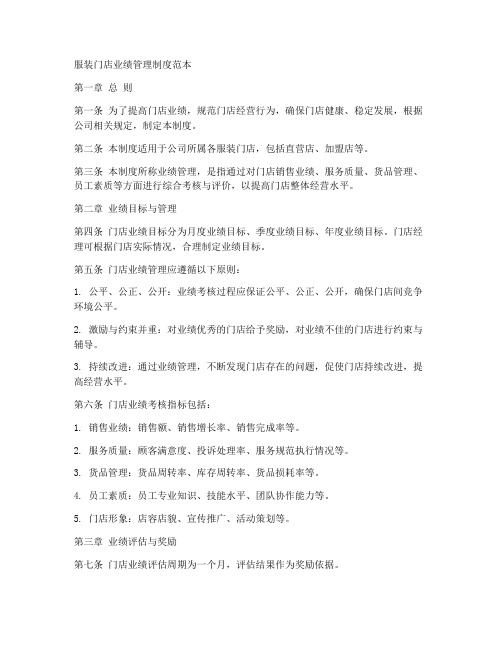 服装门店业绩管理制度范本

第一章 总 则

第一条 为了提高门店业绩，规范门店经营行为，确保门店健康、稳定发展，根据公司相关规定，制定本制度。

第二条 本制度适用于公司所属各服装门店，包括直营店、加盟店等。

第三条 本制度所称业绩管理，是指通过对门店销售业绩、服务质量、货品管理、员工素质等方面进行综合考核与评价，以提高门店整体经营水平。

第二章 业绩目标与管理

第四条 门店业绩目标分为月度业绩目标、季度业绩目标、年度业绩目标。门店经理可根据门店实际情况，合理制定业绩目标。

第五条 门店业绩管理应遵循以下原则：

1. 公平、公正、公开：业绩考核过程应保证公平、公正、公开，确保门店间竞争环境公平。

2. 激励与约束并重：对业绩优秀的门店给予奖励，对业绩不佳的门店进行约束与辅导。

3. 持续改进：通过业绩管理，不断发现门店存在的问题，促使门店持续改进，提高经营水平。

第六条 门店业绩考核指标包括：

1. 销售业绩：销售额、销售增长率、销售完成率等。

2. 服务质量：顾客满意度、投诉处理率、服务规范执行情况等。

3. 货品管理：货品周转率、库存周转率、货品损耗率等。

4. 员工素质：员工专业知识、技能水平、团队协作能力等。

5. 门店形象：店容店貌、宣传推广、活动策划等。

第三章 业绩评估与奖励

第七条 门店业绩评估周期为一个月，评估结果作为奖励依据。